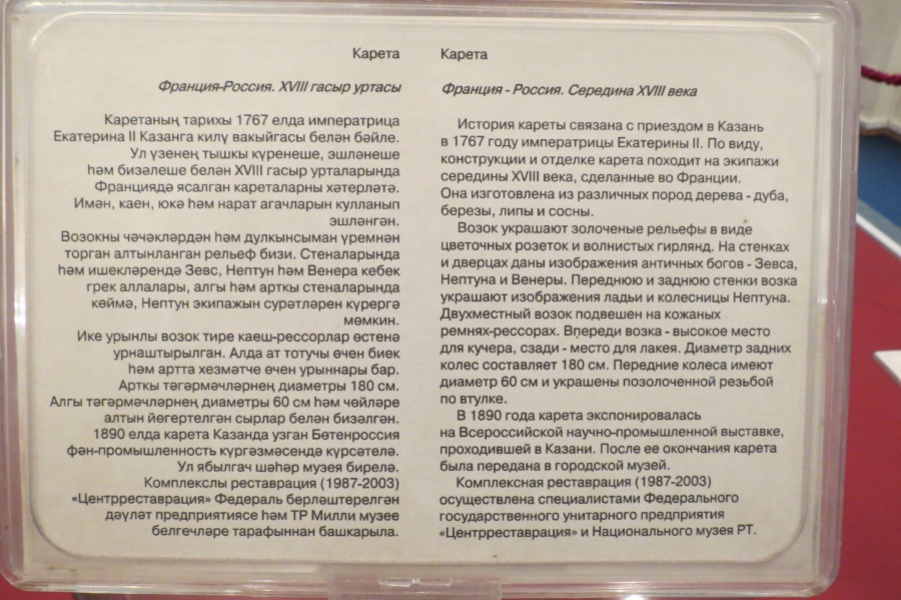 Карета

Франция-Россия. XVIII гасыр уртасы

Каретаның тарихы 1767 елда императрица Екатерина II Казанга килү вакыйгасы белән бәйле. Ул үзенең тышкы күренеше, эшләнеше һәм бизәлеше белән XVIII гасыр урталарында Франциядә ясалган кареталарны хәтерләтә. Имән, каен, юкә һәм нарат агачларын кулланып эшләнгән.

Возокны чәчәкләрдән һәм дулкынсыман үремнән торган алтынланган рельеф бизи. Стеналарында һәм ишекләрендә Зевс, Нептун һәм Венера кебек грек аллалары, алгы һәм арткы стеналарында көймә, Нептун экипажын сурәтләрен күрергә мөмкин.

Ике урынлы возок тире каеш-рессорлар өстенә урнаштырылган. Алда ат тотучы өчен биек һәм артта хезмәтче өчен урыннары бар. Арткы тәгәрмәчләрнең диаметры 180 см. Алгы тәгәрмәчләрнең диаметры 60 см һәм чөйләре алтын йөгертелгән сырлар белән бизәлгән. 1890 елда карета Казанда узган Бөтенроссия фән-промышленность күргәзмәсендә күрсәтелә. Ул ябылгач шәһәр музея бирелә.

Комплекслы реставрация (1987-2003) «Центрреставрация» Федераль берләштерелгән дәүләт предприятиясе һәм ТР Милли музее белгечләре тарафыннан башкарыла.

Карета

Франция - Россия. Середина XVIII века

История кареты связана с приездом в Казань в 1767 году императрицы Екатерины II. По виду, конструкции и отделке карета походит на экипажи середины XVIII века, сделанные во Франции. Она изготовлена из различных пород дерева - дуба, березы, липы и сосны.

Возок украшают золоченые рельефы в виде цветочных розеток и волнистых гирлянд. На стенках и дверцах даны изображения античных богов - Зевса, Нептуна и Венеры. Переднюю и заднюю стенки возка украшают изображения ладьи и колесницы Нептуна. Двухместный возок подвешен на кожаных ремнях-рессорах. Впереди возка - высокое место для кучера, сзади - место для лакея. Диаметр задних колес составляет 180 см. Передние колеса имеют диаметр 60 см и украшены позолоченной резьбой по втулке.

В 1890 года карета экспонировалась на Всероссийской научно-промышленной выставке, проходившей в Казани. После ее окончания карета была передана в городской музей.

Комплексная реставрация (1987-2003) осуществлена специалистами Федерального государственного унитарного предприятия «Центрреставрация» и Национального музея РТ.